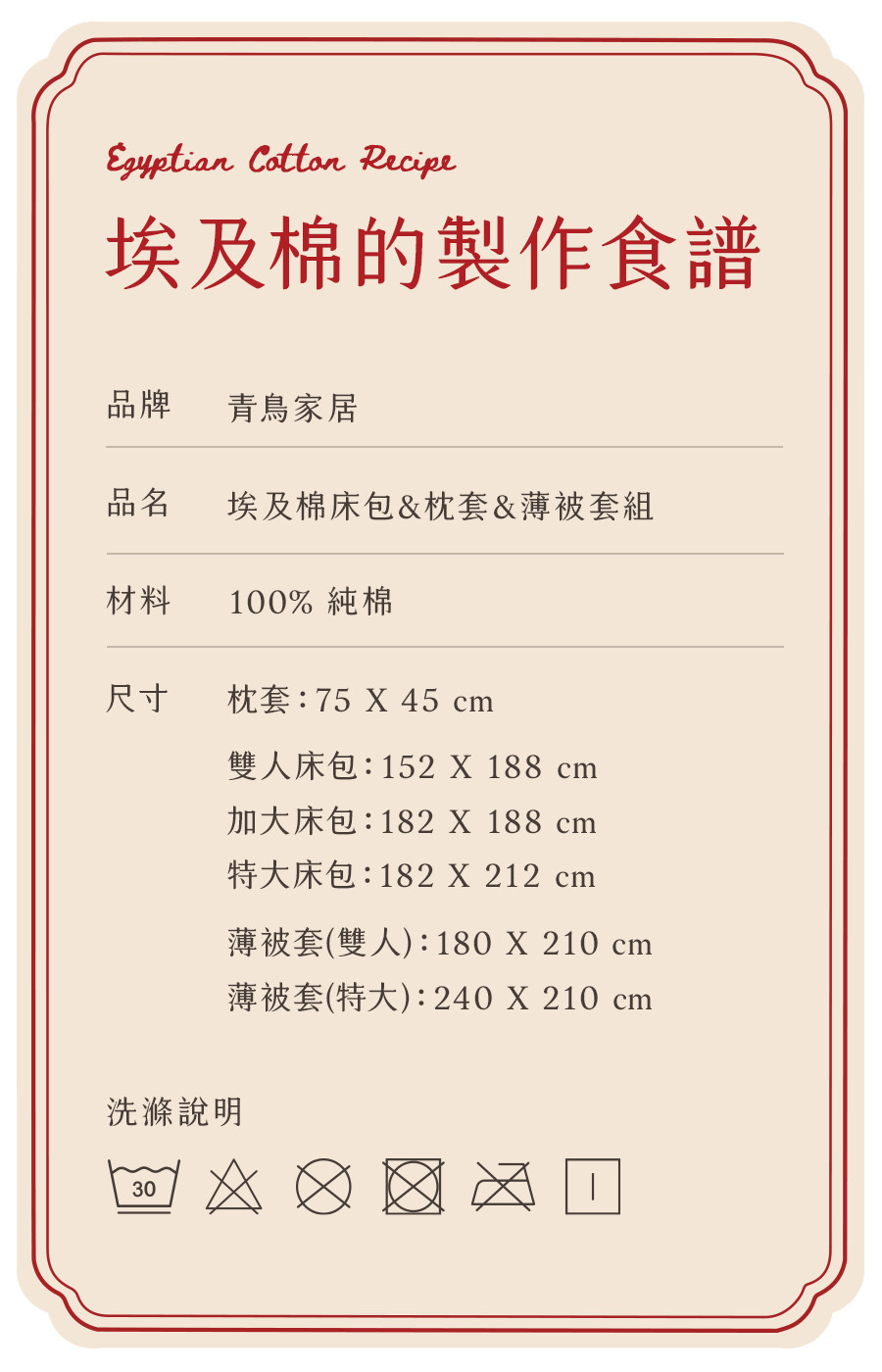 Egyptian Cotton Recipe

埃及棉的製作食譜

品牌 青鳥家居

品名 埃及棉床包&枕套&薄被套組

材料 100% 純棉

尺寸 枕套:75 X 45 cm

雙人床包:152 X 188 cm
加大床包:182 X 188 cm
特大床包:182 X 212 cm

薄被套(雙人):180 X 210 cm
薄被套(特大):240 X 210 cm

洗滌說明

30